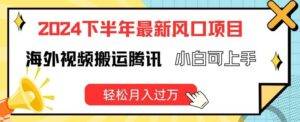 2024下半年最新风口项目

海外视频搬运腾讯 小白可上手

轻松月入过万